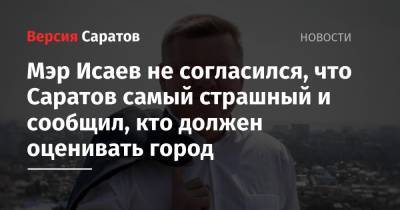 Версия Саратов

НОВОСТИ

Мэр Исаев не согласился, что Саратов самый страшный и сообщил, кто должен оценивать город